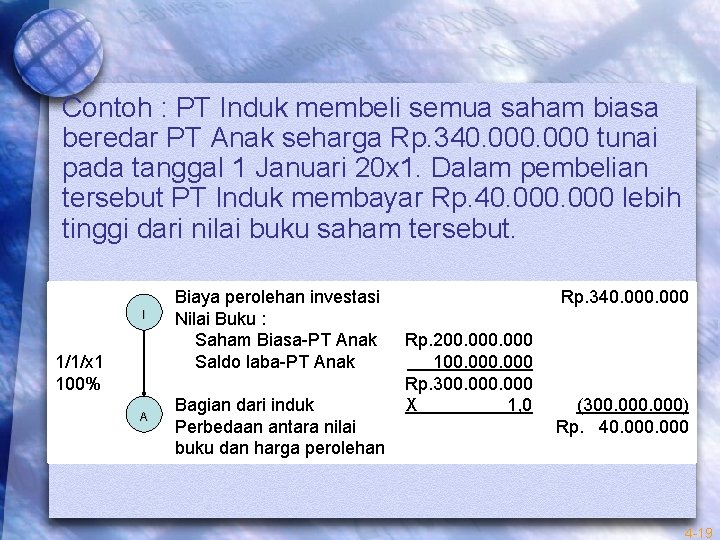 Contoh : PT Induk membeli semua saham biasa beredar PT Anak seharga Rp.340.000.000 tunai pada tanggal 1 Januari 20x1. Dalam pembelian tersebut PT Induk membayar Rp.40.000.000 lebih tinggi dari nilai buku saham tersebut.

I

1/1/x1
100%

A

| | | |
|---|---|---|
| Biaya perolehan investasi | | Rp.340.000.000 |
| Nilai Buku : | | |
| Saham Biasa-PT Anak | Rp.200.000.000 | |
| Saldo laba-PT Anak | 100.000.000 | |
| | Rp.300.000.000 | |
| Bagian dari induk | X 1,0 | (300.000.000) |
| Perbedaan antara nilai buku dan harga perolehan | | Rp. 40.000.000 |

4-19